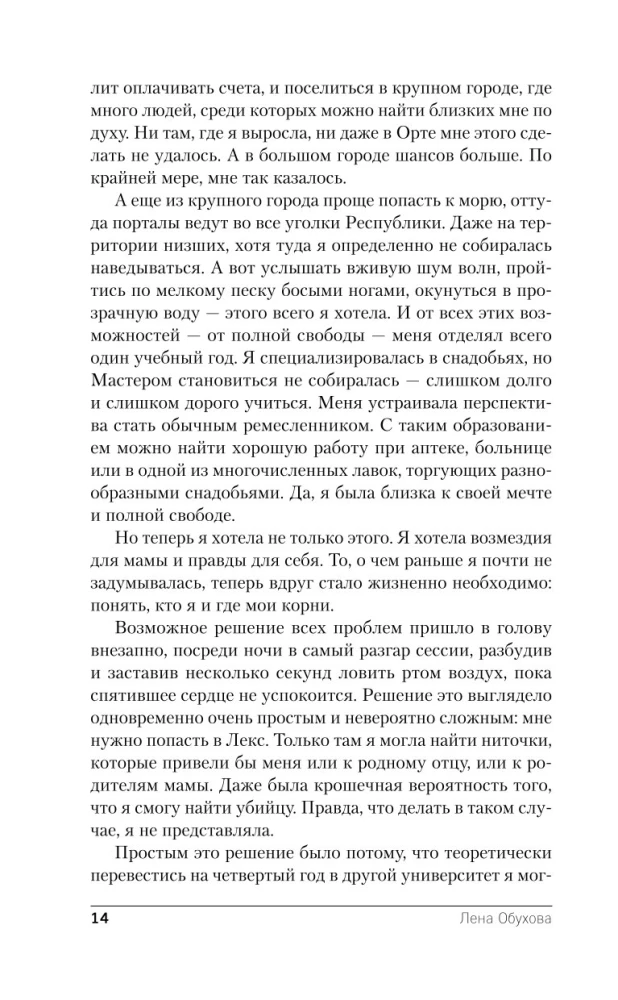 лит оплачивать счета, и поселиться в крупном городе, где много людей, среди которых можно найти близких мне по духу. Ни там, где я выросла, ни даже в Орте мне этого сделать не удалось. А в большом городе шансов больше. По крайней мере, мне так казалось.

А еще из крупного города проще попасть к морю, оттуда порталы ведут во все уголки Республики. Даже на территории низших, хотя туда я определенно не собиралась наведываться. А вот услышать вживую шум волн, пройтись по мелкому песку босыми ногами, окунуться в прозрачную воду — этого всего я хотела. И от всех этих возможностей — от полной свободы — меня отделял всего один учебный год. Я специализировалась в снадобьях, но Мастером становиться не собиралась — слишком долго и слишком дорого учиться. Меня устраивала перспектива стать обычным ремесленником. С таким образованием можно найти хорошую работу при аптеке, больнице или в одной из многочисленных лавок, торгующих разнообразными снадобьями. Да, я была близка к своей мечте и полной свободе.

Но теперь я хотела не только этого. Я хотела возмездия для мамы и правды для себя. То, о чем раньше я почти не задумывалась, теперь вдруг стало жизненно необходимо: понять, кто я и где мои корни.

Возможное решение всех проблем пришло в голову внезапно, посреди ночи в самый разгар сессии, разбудив и заставив несколько секунд ловить ртом воздух, пока спятившее сердце не успокоится. Решение это выглядело одновременно очень простым и невероятно сложным: мне нужно попасть в Лекс. Только там я могла найти ниточки, которые привели бы меня или к родному отцу, или к родителям мамы. Даже была крошечная вероятность того, что я смогу найти убийцу. Правда, что делать в таком случае, я не представляла.

Простым это решение было потому, что теоретически перевестись на четвертый год в другой университет я мог-

14 Лена Обухова